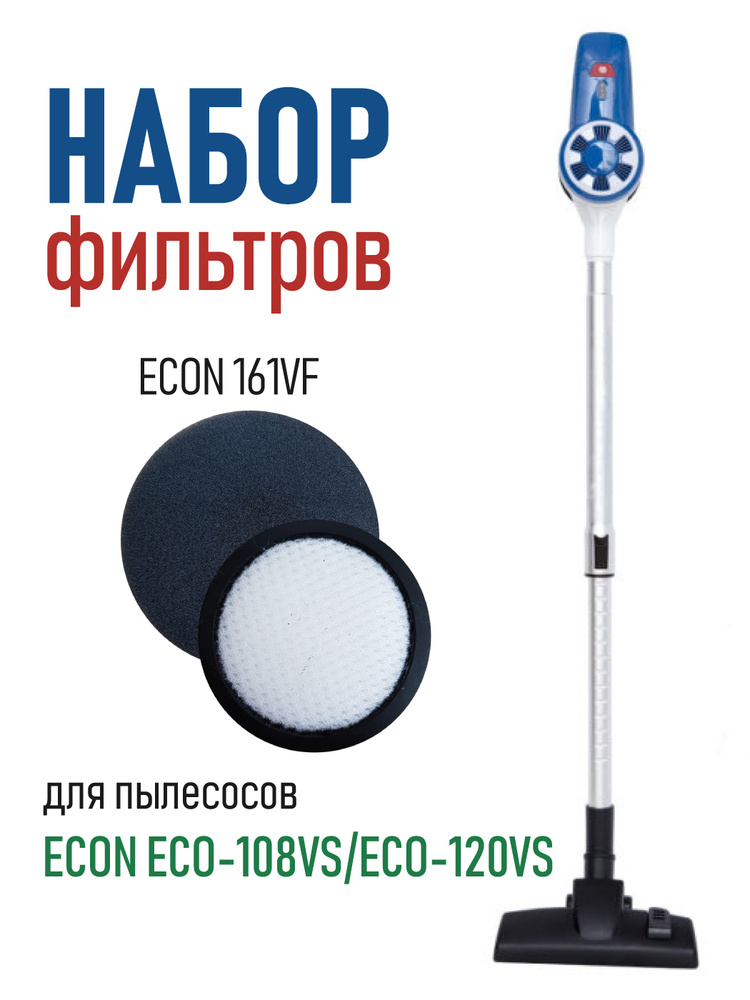 НАБОР
фильтров

ECON 161VF

для пылесосов
ECON ECO-108VS/ECO-120VS